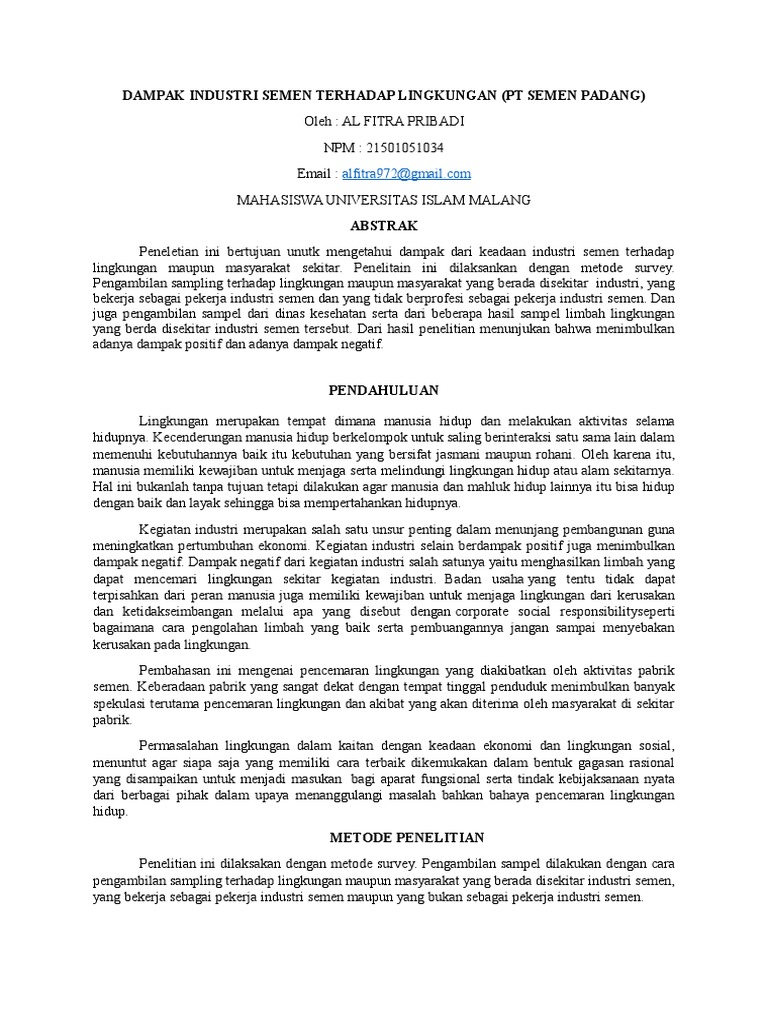 DAMPAK INDUSTRI SEMEN TERHADAP LINGKUNGAN (PT SEMEN PADANG)

Oleh : AL FITRA PRIBADI

NPM : 21501051034

Email : alfitra972@gmail.com

MAHASISWA UNIVERSITAS ISLAM MALANG

ABSTRAK

Peneletian ini bertujuan unutk mengetahui dampak dari keadaan industri semen terhadap lingkungan maupun masyarakat sekitar. Penelitain ini dilaksankan dengan metode survey. Pengambilan sampling terhadap lingkungan maupun masyarakat yang berada disekitar industri, yang bekerja sebagai pekerja industri semen dan yang tidak berprofesi sebagai pekerja industri semen. Dan juga pengambilan sampel dari dinas kesehatan serta dari beberapa hasil sampel limbah lingkungan yang berda disekitar industri semen tersebut. Dari hasil penelitian menunjukan bahwa menimbulkan adanya dampak positif dan adanya dampak negatif.

PENDAHULUAN

Lingkungan merupakan tempat dimana manusia hidup dan melakukan aktivitas selama hidupnya. Kecenderungan manusia hidup berkelompok untuk saling berinteraksi satu sama lain dalam memenuhi kebutuhannya baik itu kebutuhan yang bersifat jasmani maupun rohani. Oleh karena itu, manusia memiliki kewajiban untuk menjaga serta melindungi lingkungan hidup atau alam sekitarnya. Hal ini bukanlah tanpa tujuan tetapi dilakukan agar manusia dan mahluk hidup lainnya itu bisa hidup dengan baik dan layak sehingga bisa mempertahankan hidupnya.

Kegiatan industri merupakan salah satu unsur penting dalam menunjang pembangunan guna meningkatkan pertumbuhan ekonomi. Kegiatan industri selain berdampak positif juga menimbulkan dampak negatif. Dampak negatif dari kegiatan industri salah satunya yaitu menghasilkan limbah yang dapat mencemari lingkungan sekitar kegiatan industri. Badan usaha yang tentu tidak dapat terpisahkan dari peran manusia juga memiliki kewajiban untuk menjaga lingkungan dari kerusakan dan ketidakseimbangan melalui apa yang disebut dengan corporate social responsibilityseperti bagaimana cara pengolahan limbah yang baik serta pembuangannya jangan sampai menyebakan kerusakan pada lingkungan.

Pembahasan ini mengenai pencemaran lingkungan yang diakibatkan oleh aktivitas pabrik semen. Keberadaan pabrik yang sangat dekat dengan tempat tinggal penduduk menimbulkan banyak spekulasi terutama pencemaran lingkungan dan akibat yang akan diterima oleh masyarakat di sekitar pabrik.

Permasalahan lingkungan dalam kaitan dengan keadaan ekonomi dan lingkungan sosial, menuntut agar siapa saja yang memiliki cara terbaik dikemukakan dalam bentuk gagasan rasional yang disampaikan untuk menjadi masukan bagi aparat fungsional serta tindak kebijaksanaan nyata dari berbagai pihak dalam upaya menanggulangi masalah bahkan bahaya pencemaran lingkungan hidup.

METODE PENELITIAN

Penelitian ini dilaksakan dengan metode survey. Pengambilan sampel dilakukan dengan cara pengambilan sampling terhadap lingkungan maupun masyarakat yang berada disekitar industri semen, yang bekerja sebagai pekerja industri semen maupun yang bukan sebagai pekerja industri semen.